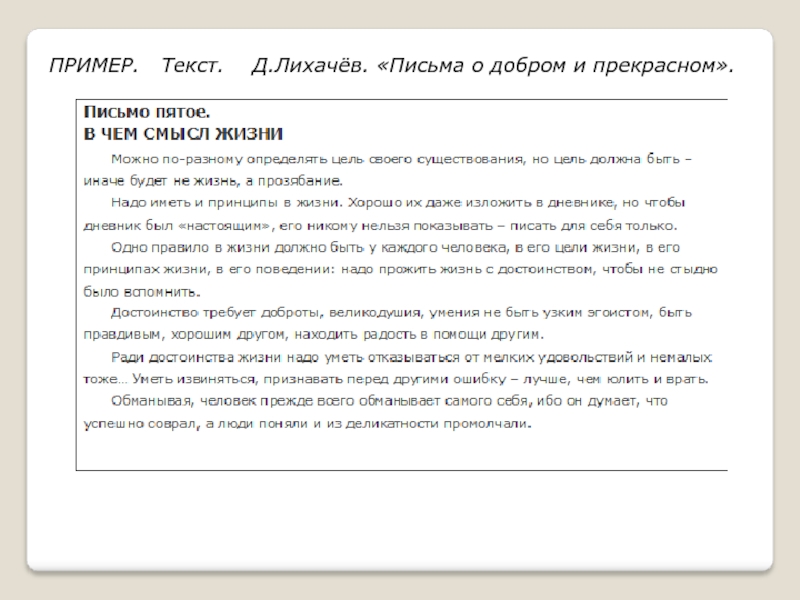 ПРИМЕР. Текст. Д.Лихачёв. «Письма о добром и прекрасном».

Письмо пятое.
В ЧЕМ СМЫСЛ ЖИЗНИ

Можно по-разному определять цель своего существования, но цель должна быть – иначе будет не жизнь, а прозябание.

Надо иметь и принципы в жизни. Хорошо их даже изложить в дневнике, но чтобы дневник был «настоящим», его никому нельзя показывать – писать для себя только.

Одно правило в жизни должно быть у каждого человека, в его цели жизни, в его принципах жизни, в его поведении: надо прожить жизнь с достоинством, чтобы не стыдно было вспомнить.

Достоинство требует доброты, великодушия, умения не быть узким эгоистом, быть правдивым, хорошим другом, находить радость в помощи другим.

Ради достоинства жизни надо уметь отказываться от мелких удовольствий и немалых тоже… Уметь извиняться, признавать перед другими ошибку – лучше, чем юлить и врать.

Обманывая, человек прежде всего обманывает самого себя, ибо он думает, что успешно соврал, а люди поняли и из деликатности промолчали.